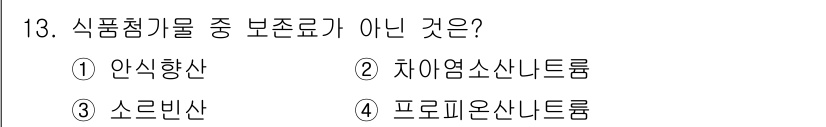 13. 식품첨가물 중 보존료가 아닌 것은?

① 안식향산

② 차아염소산나트륨

③ 소르빈산

④ 프로피온산나트륨